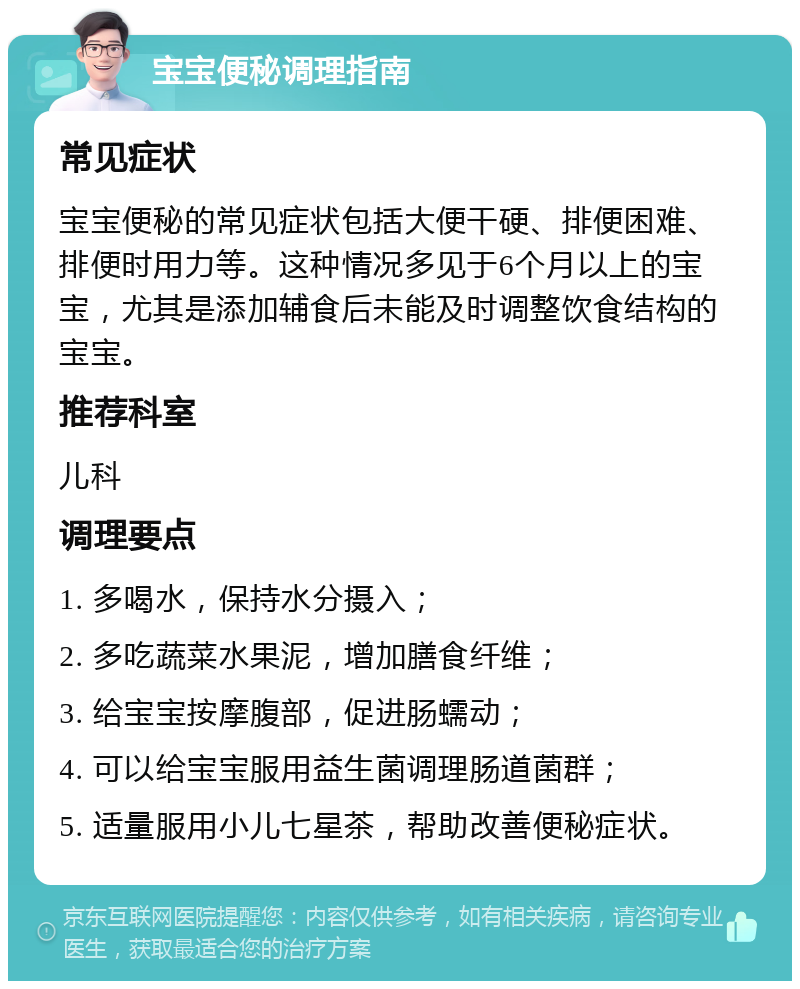 宝宝便秘调理指南

常见症状

宝宝便秘的常见症状包括大便干硬、排便困难、排便时用力等。这种情况多见于6个月以上的宝宝，尤其是添加辅食后未能及时调整饮食结构的宝宝。

推荐科室

儿科

调理要点

1. 多喝水，保持水分摄入；

2. 多吃蔬菜水果泥，增加膳食纤维；

3. 给宝宝按摩腹部，促进肠蠕动；

4. 可以给宝宝服用益生菌调理肠道菌群；

5. 适量服用小儿七星茶，帮助改善便秘症状。

京东互联网医院提醒您：内容仅供参考，如有相关疾病，请咨询专业医生，获取最适合您的治疗方案